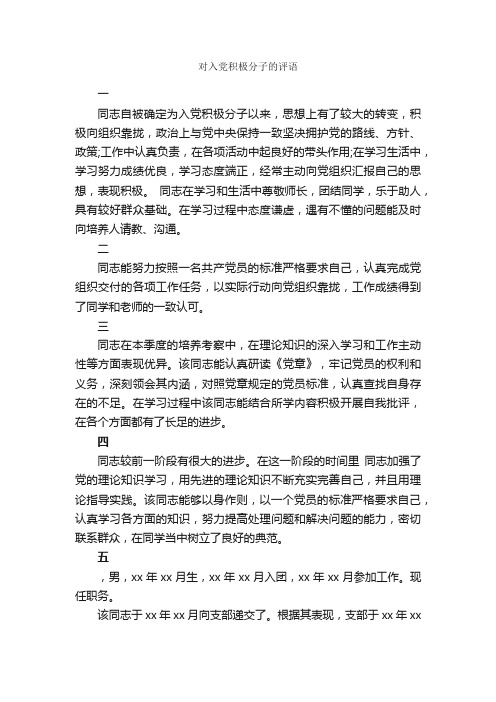 对入党积极分子的评语

一

同志自被确定为入党积极分子以来，思想上有了较大的转变，积极向组织靠拢，政治上与党中央保持一致坚决拥护党的路线、方针、政策;工作中认真负责，在各项活动中起良好的带头作用;在学习生活中，学习努力成绩优良，学习态度端正，经常主动向党组织汇报自己的思想，表现积极。 同志在学习和生活中尊敬师长，团结同学，乐于助人，具有较好群众基础。在学习过程中态度谦虚，遇有不懂的问题能及时向培养人请教、沟通。

二

同志能努力按照一名共产党员的标准严格要求自己，认真完成党组织交付的各项工作任务，以实际行动向党组织靠拢，工作成绩得到了同学和老师的一致认可。

三

同志在本季度的培养考察中，在理论知识的深入学习和工作主动性等方面表现优异。该同志能认真研读《党章》，牢记党员的权利和义务，深刻领会其内涵，对照党章规定的党员标准，认真查找自身存在的不足。在学习过程中该同志能结合所学内容积极开展自我批评，在各个方面都有了长足的进步。

四

同志较前一阶段有很大的进步。在这一阶段的时间里 同志加强了党的理论知识学习，用先进的理论知识不断充实完善自己，并且用理论指导实践。该同志能够以身作则，以一个党员的标准严格要求自己，认真学习各方面的知识，努力提高处理问题和解决问题的能力，密切联系群众，在同学当中树立了良好的典范。

五

，男，xx 年 xx 月生，xx 年 xx 月入团，xx 年 xx 月参加工作。现任职务。

该同志于 xx 年 xx 月向支部递交了。根据其表现，支部于 xx 年 xx